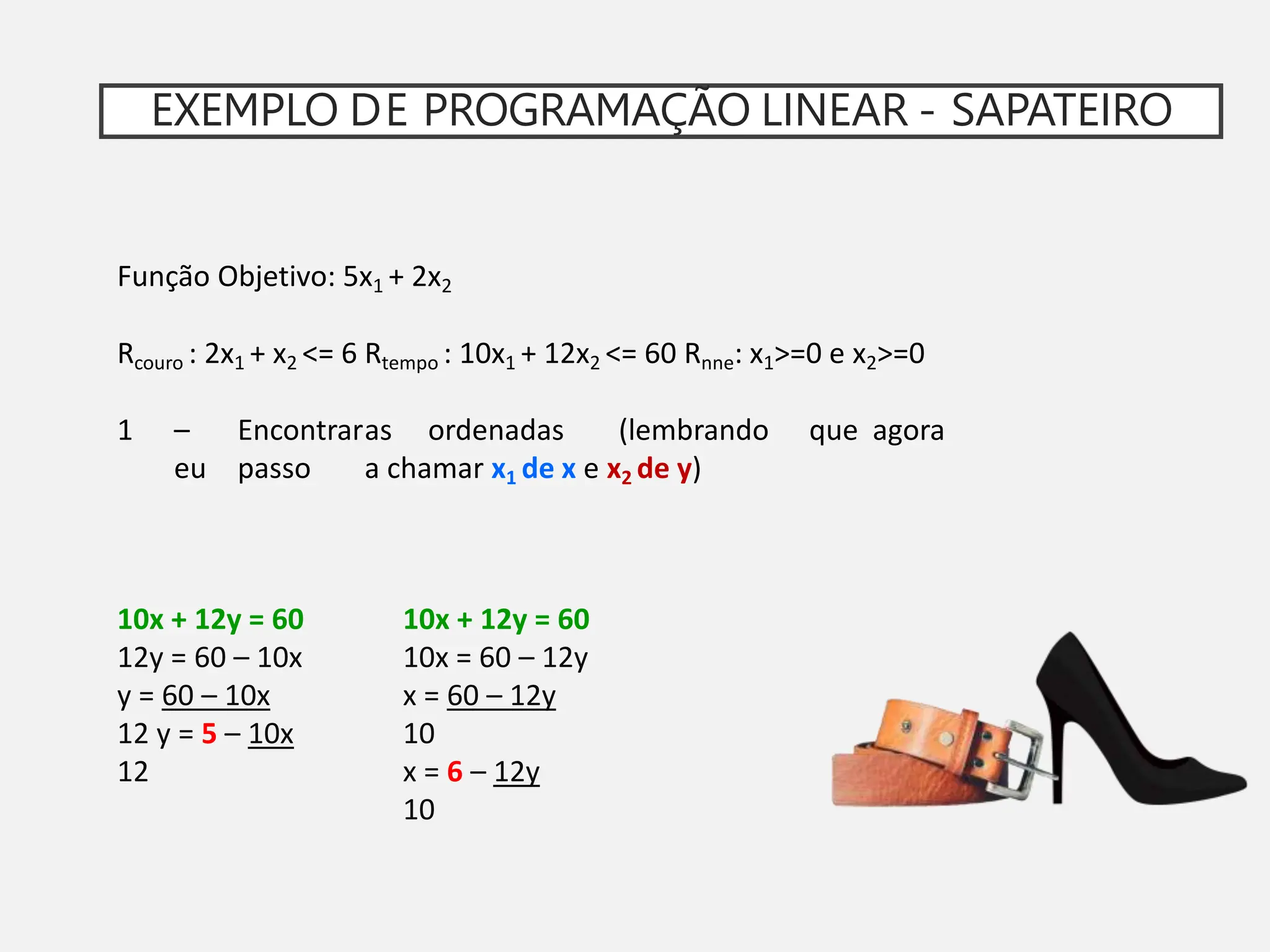 EXEMPLO DE PROGRAMAÇÃO LINEAR - SAPATEIRO

Função Objetivo: $5x_1 + 2x_2$

$R_{couro}$ : $2x_1 + x_2 <= 6$ $R_{tempo}$ : $10x_1 + 12x_2 <= 60$ $R_{nne}$: $x_1>=0$ e $x_2>=0$

1 – Encontraras ordenadas (lembrando que agora eu passo a chamar $x_1$ de x e $x_2$ de y)

10x + 12y = 60
12y = 60 – 10x
y = 60 – 10x
12 y = 5 – 10x
12

10x + 12y = 60
10x = 60 – 12y
x = 60 – 12y
10
x = 6 – 12y
10